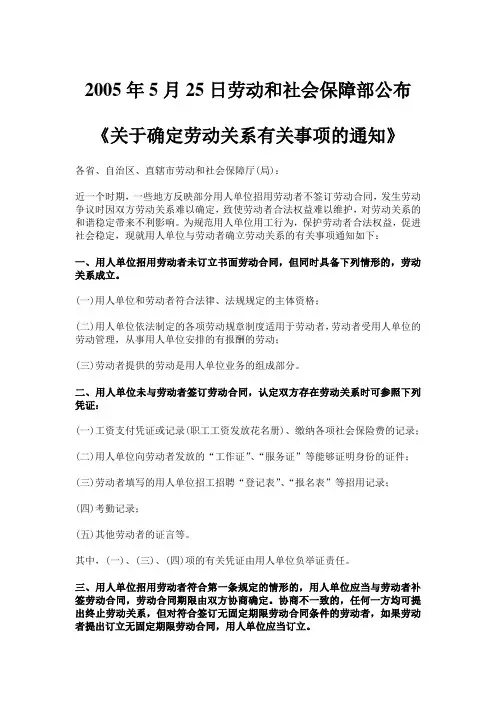 2005 年 5 月 25 日劳动和社会保障部公布

《关于确定劳动关系有关事项的通知》

各省、自治区、直辖市劳动和社会保障厅(局)：

近一个时期，一些地方反映部分用人单位招用劳动者不签订劳动合同，发生劳动争议时因双方劳动关系难以确定，致使劳动者合法权益难以维护，对劳动关系的和谐稳定带来不利影响。为规范用人单位用工行为，保护劳动者合法权益，促进社会稳定，现就用人单位与劳动者确立劳动关系的有关事项通知如下：

一、用人单位招用劳动者未订立书面劳动合同，但同时具备下列情形的，劳动关系成立。

(一)用人单位和劳动者符合法律、法规规定的主体资格；

(二)用人单位依法制定的各项劳动规章制度适用于劳动者，劳动者受用人单位的劳动管理，从事用人单位安排的有报酬的劳动；

(三)劳动者提供的劳动是用人单位业务的组成部分。

二、用人单位未与劳动者签订劳动合同，认定双方存在劳动关系时可参照下列凭证：

(一)工资支付凭证或记录(职工工资发放花名册)、缴纳各项社会保险费的记录；

(二)用人单位向劳动者发放的“工作证”、“服务证”等能够证明身份的证件；

(三)劳动者填写的用人单位招工招聘“登记表”、“报名表”等招用记录；

(四)考勤记录；

(五)其他劳动者的证言等。

其中，(一)、(三)、(四)项的有关凭证由用人单位负举证责任。

三、用人单位招用劳动者符合第一条规定的情形的，用人单位应当与劳动者补签劳动合同，劳动合同期限由双方协商确定。协商不一致的，任何一方均可提出终止劳动关系，但对符合签订无固定期限劳动合同条件的劳动者，如果劳动者提出订立无固定期限劳动合同，用人单位应当订立。